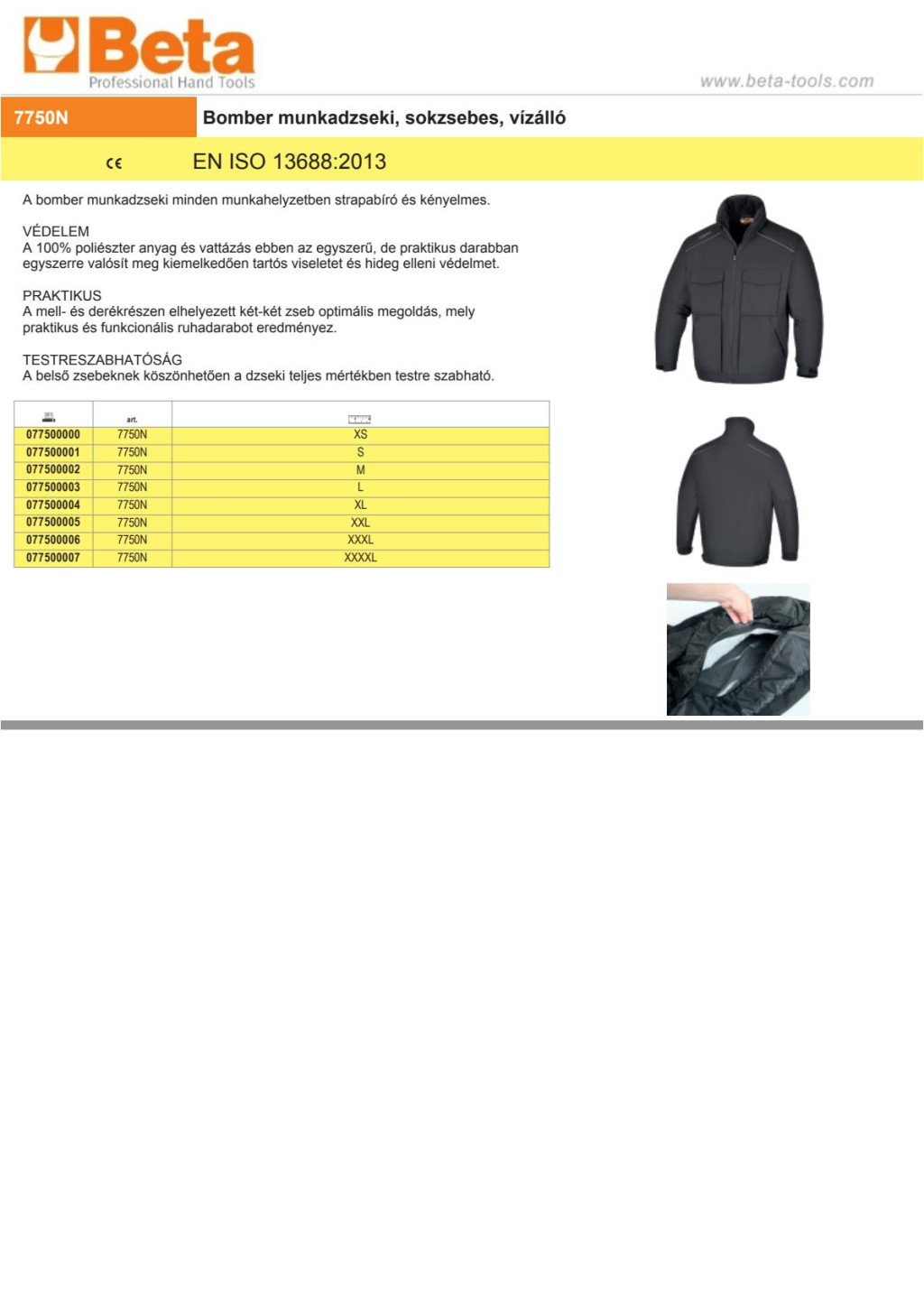 Beta
Professional Hand Tools

www.beta-tools.com

7750N

Bomber munkadzseki, sokzsebes, vízálló

CE

EN ISO 13688:2013

A bomber munkadzseki minden munkahelyzetben strapabíró és kényelmes.

VÉDELEM
A 100% poliészter anyag és vattázás ebben az egyszerű, de praktikus darabban egyszerre valósít meg kiemelkedően tartós viseletet és hideg elleni védelmet.

PRAKTIKUS
A mell- és derékrészen elhelyezett két-két zseb optimális megoldás, mely praktikus és funkcionális ruhadarabot eredményez.

TESTRESZABHATÓSÁG
A belső zsebeknek köszönhetően a dzseki teljes mértékben testre szabható.

| | art. | |
|---|---|---|
| 077500000 | 7750N | XS |
| 077500001 | 7750N | S |
| 077500002 | 7750N | M |
| 077500003 | 7750N | L |
| 077500004 | 7750N | XL |
| 077500005 | 7750N | XXL |
| 077500006 | 7750N | XXXL |
| 077500007 | 7750N | XXXXL |